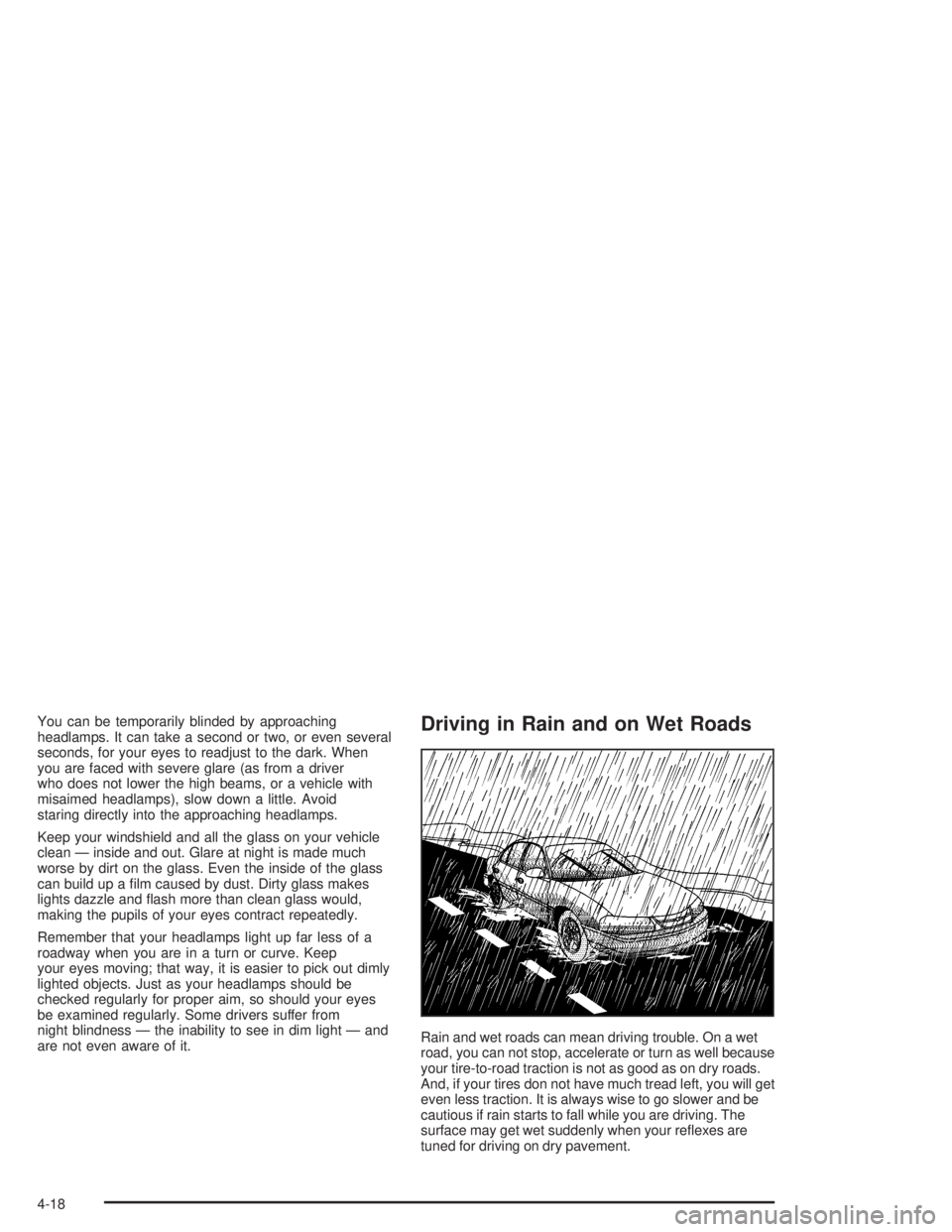 You can be temporarily blinded by approaching headlamps. It can take a second or two, or even several seconds, for your eyes to readjust to the dark. When you are faced with severe glare (as from a driver who does not lower the high beams, or a vehicle with misaimed headlamps), slow down a little. Avoid staring directly into the approaching headlamps.

Keep your windshield and all the glass on your vehicle clean — inside and out. Glare at night is made much worse by dirt on the glass. Even the inside of the glass can build up a film caused by dust. Dirty glass makes lights dazzle and flash more than clean glass would, making the pupils of your eyes contract repeatedly.

Remember that your headlamps light up far less of a roadway when you are in a turn or curve. Keep your eyes moving; that way, it is easier to pick out dimly lighted objects. Just as your headlamps should be checked regularly for proper aim, so should your eyes be examined regularly. Some drivers suffer from night blindness — the inability to see in dim light — and are not even aware of it.

Driving in Rain and on Wet Roads

Rain and wet roads can mean driving trouble. On a wet road, you can not stop, accelerate or turn as well because your tire-to-road traction is not as good as on dry roads. And, if your tires don not have much tread left, you will get even less traction. It is always wise to go slower and be cautious if rain starts to fall while you are driving. The surface may get wet suddenly when your reflexes are tuned for driving on dry pavement.

4-18

carmanualsonline.info